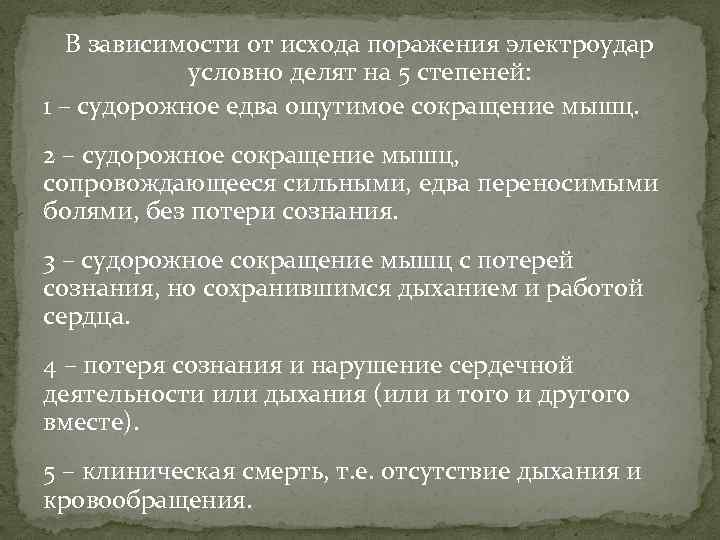 В зависимости от исхода поражения электроудар условно делят на 5 степеней:

1 – судорожное едва ощутимое сокращение мышц.

2 – судорожное сокращение мышц, сопровождающееся сильными, едва переносимыми болями, без потери сознания.

3 – судорожное сокращение мышц с потерей сознания, но сохранившимся дыханием и работой сердца.

4 – потеря сознания и нарушение сердечной деятельности или дыхания (или и того и другого вместе).

5 – клиническая смерть, т.е. отсутствие дыхания и кровообращения.